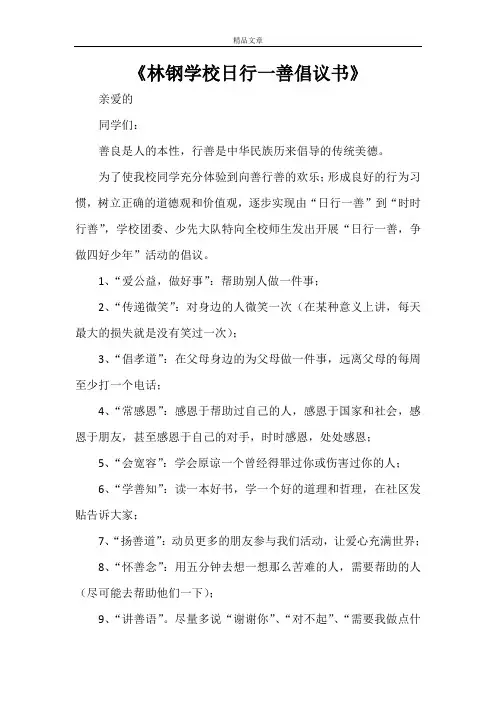 精品文章

《林钢学校日行一善倡议书》

亲爱的

同学们：

善良是人的本性，行善是中华民族历来倡导的传统美德。

为了使我校同学充分体验到向善行善的欢乐；形成良好的行为习惯，树立正确的道德观和价值观，逐步实现由“日行一善”到“时时行善”，学校团委、少先大队特向全校师生发出开展“日行一善，争做四好少年”活动的倡议。

1、“爱公益，做好事”：帮助别人做一件事；

2、“传递微笑”：对身边的人微笑一次（在某种意义上讲，每天最大的损失就是没有笑过一次）；

3、“倡孝道”：在父母身边的为父母做一件事，远离父母的每周至少打一个电话；

4、“常感恩”：感恩于帮助过自己的人，感恩于国家和社会，感恩于朋友，甚至感恩于自己的对手，时时感恩，处处感恩；

5、“会宽容”：学会原谅一个曾经得罪过你或伤害过你的人；

6、“学善知”：读一本好书，学一个好的道理和哲理，在社区发贴告诉大家；

7、“扬善道”：动员更多的朋友参与我们活动，让爱心充满世界；

8、“怀善念”：用五分钟去想一想那么苦难的人，需要帮助的人（尽可能去帮助他们一下）；

9、“讲善语”。尽量多说“谢谢你”、“对不起”、“需要我做点什